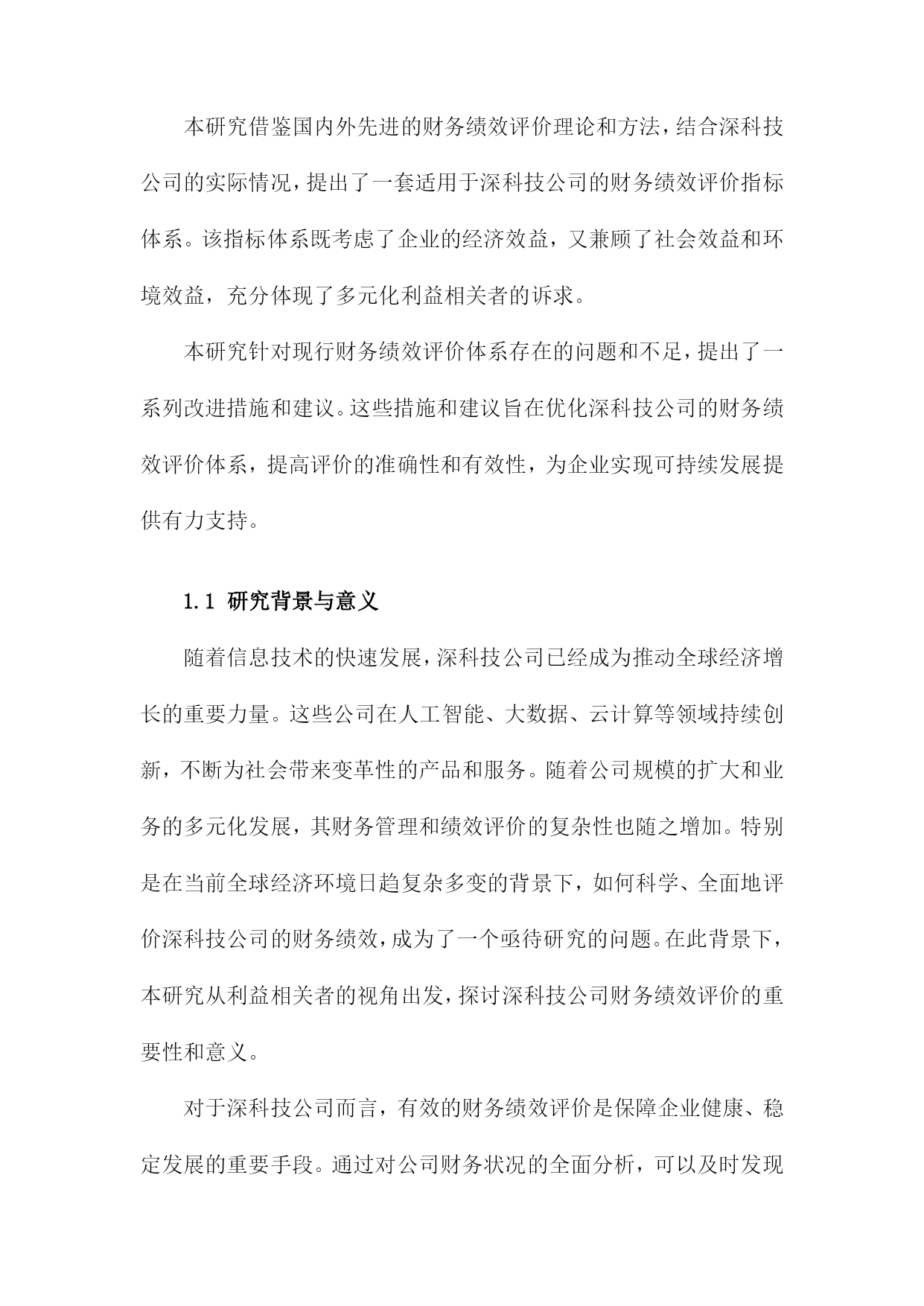 本研究借鉴国内外先进的财务绩效评价理论和方法，结合深科技公司的实际情况，提出了一套适用于深科技公司的财务绩效评价指标体系。该指标体系既考虑了企业的经济效益，又兼顾了社会效益和环境效益，充分体现了多元化利益相关者的诉求。

本研究针对现行财务绩效评价体系存在的问题和不足，提出了一系列改进措施和建议。这些措施和建议旨在优化深科技公司的财务绩效评价体系，提高评价的准确性和有效性，为企业实现可持续发展提供有力支持。

1.1 研究背景与意义

随着信息技术的快速发展，深科技公司已经成为推动全球经济增长的重要力量。这些公司在人工智能、大数据、云计算等领域持续创新，不断为社会带来变革性的产品和服务。随着公司规模的扩大和业务的多元化发展，其财务管理和绩效评价的复杂性也随之增加。特别是在当前全球经济环境日趋复杂多变的背景下，如何科学、全面地评价深科技公司的财务绩效，成为了一个亟待研究的问题。在此背景下，本研究从利益相关者的视角出发，探讨深科技公司财务绩效评价的重要性和意义。

对于深科技公司而言，有效的财务绩效评价是保障企业健康、稳定发展的重要手段。通过对公司财务状况的全面分析，可以及时发现